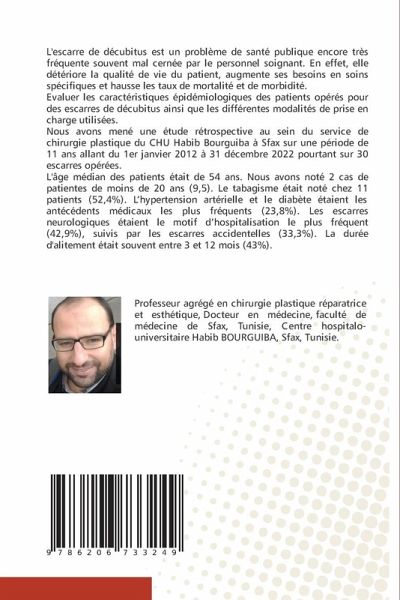 L'escarre de décubitus est un problème de santé publique encore très fréquente souvent mal cernée par le personnel soignant. En effet, elle détériore la qualité de vie du patient, augmente ses besoins en soins spécifiques et hausse les taux de mortalité et de morbidité.
Evaluer les caractéristiques épidémiologiques des patients opérés pour des escarres de décubitus ainsi que les différentes modalités de prise en charge utilisées.
Nous avons mené une étude rétrospective au sein du service de chirurgie plastique du CHU Habib Bourguiba à Sfax sur une période de 11 ans allant du 1er janvier 2012 à 31 décembre 2022 pourtant sur 30 escarres opérées.
L'âge médian des patients était de 54 ans. Nous avons noté 2 cas de patientes de moins de 20 ans (9,5). Le tabagisme était noté chez 11 patients (52,4%). L'hypertension artérielle et le diabète étaient les antécédents médicaux les plus fréquents (23,8%). Les escarres neurologiques étaient le motif d'hospitalisation le plus fréquent (42,9%), suivis par les escarres accidentelles (33,3%). La durée d'alitement était souvent entre 3 et 12 mois (43%).

Professeur agrégé en chirurgie plastique réparatrice et esthétique, Docteur en médecine, faculté de médecine de Sfax, Tunisie, Centre hospitalo-universitaire Habib BOURGUIBA, Sfax, Tunisie.

9 786206 733249